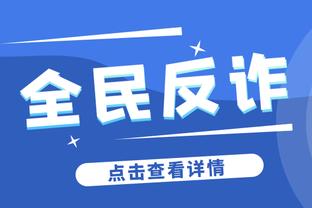 全民反诈

点击查看详情